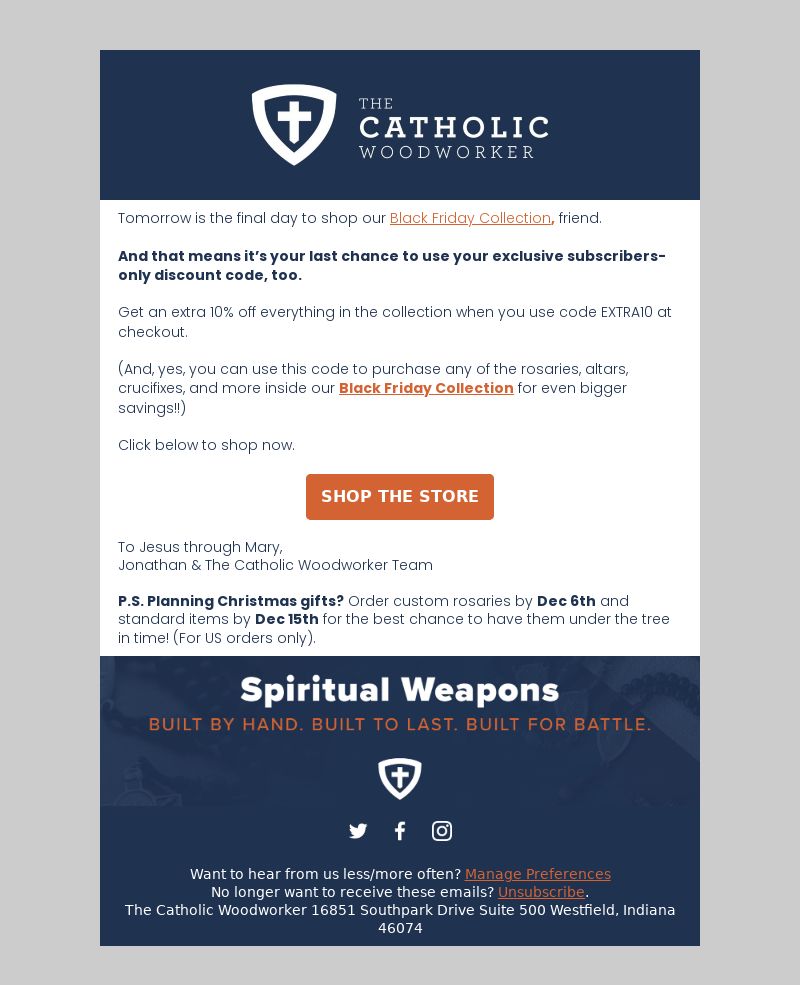 THE
CATHOLIC
WOODWORKER

Tomorrow is the final day to shop our Black Friday Collection, friend.

And that means it's your last chance to use your exclusive subscribers-only discount code, too.

Get an extra 10% off everything in the collection when you use code EXTRA10 at checkout.

(And, yes, you can use this code to purchase any of the rosaries, altars, crucifixes, and more inside our Black Friday Collection for even bigger savings!!)

Click below to shop now.

SHOP THE STORE

To Jesus through Mary,
Jonathan & The Catholic Woodworker Team

P.S. Planning Christmas gifts? Order custom rosaries by Dec 6th and standard items by Dec 15th for the best chance to have them under the tree in time! (For US orders only).

Spiritual Weapons
BUILT BY HAND. BUILT TO LAST. BUILT FOR BATTLE.

Want to hear from us less/more often? Manage Preferences
No longer want to receive these emails? Unsubscribe.
The Catholic Woodworker 16851 Southpark Drive Suite 500 Westfield, Indiana 46074